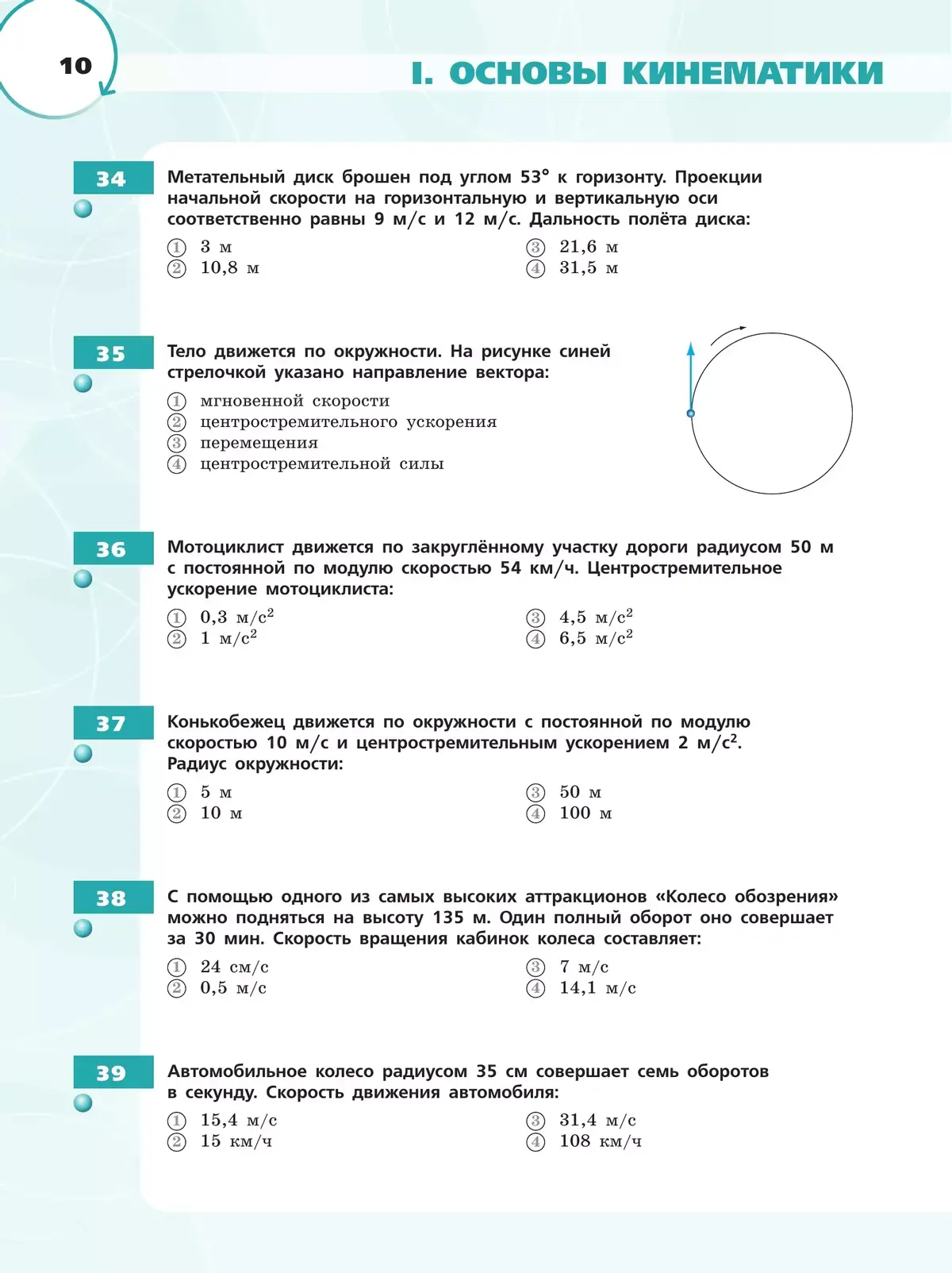 10

I. ОСНОВЫ КИНЕМАТИКИ

34

Метательный диск брошен под углом 53° к горизонту. Проекции начальной скорости на горизонтальную и вертикальную оси соответственно равны 9 м/с и 12 м/с. Дальность полёта диска:

1 3 м
2 10,8 м
3 21,6 м
4 31,5 м

35

Тело движется по окружности. На рисунке синей стрелочкой указано направление вектора:

1 мгновенной скорости
2 центростремительного ускорения
3 перемещения
4 центростремительной силы

36

Мотоциклист движется по закруглённому участку дороги радиусом 50 м с постоянной по модулю скоростью 54 км/ч. Центростремительное ускорение мотоциклиста:

1 0,3 м/с$^2$
2 1 м/с$^2$
3 4,5 м/с$^2$
4 6,5 м/с$^2$

37

Конькобежец движется по окружности с постоянной по модулю скоростью 10 м/с и центростремительным ускорением 2 м/с$^2$. Радиус окружности:

1 5 м
2 10 м
3 50 м
4 100 м

38

С помощью одного из самых высоких аттракционов «Колесо обозрения» можно подняться на высоту 135 м. Один полный оборот оно совершает за 30 мин. Скорость вращения кабинок колеса составляет:

1 24 см/с
2 0,5 м/с
3 7 м/с
4 14,1 м/с

39

Автомобильное колесо радиусом 35 см совершает семь оборотов в секунду. Скорость движения автомобиля:

1 15,4 м/с
2 15 км/ч
3 31,4 м/с
4 108 км/ч